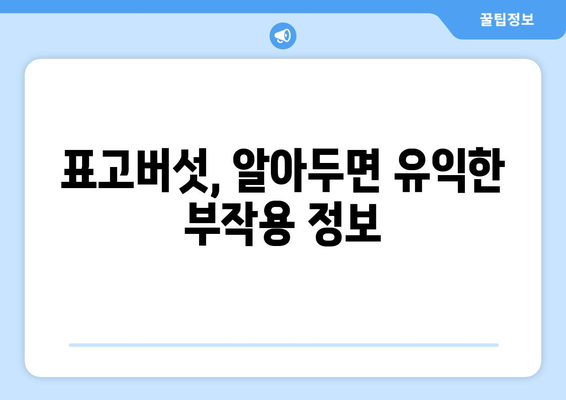 꿀팁정보

표고버섯, 알아두면 유익한 부작용 정보